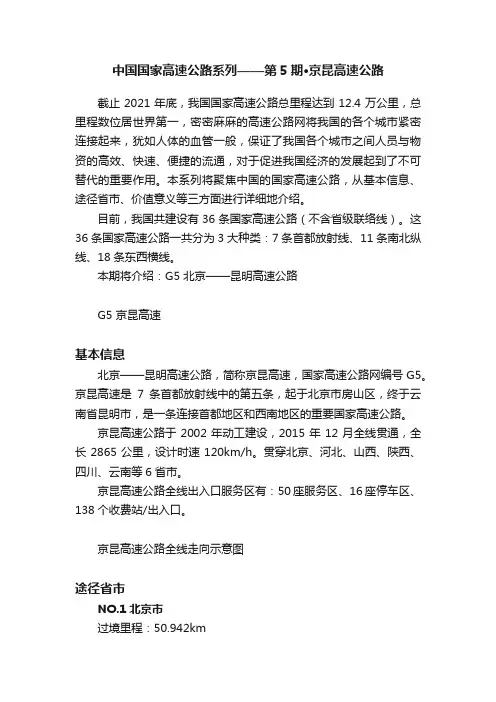 中国国家高速公路系列——第 5 期•京昆高速公路

截止 2021 年底，我国国家高速公路总里程达到 12.4 万公里，总里程数位居世界第一，密密麻麻的高速公路网将我国的各个城市紧密连接起来，犹如人体的血管一般，保证了我国各个城市之间人员与物资的高效、快速、便捷的流通，对于促进我国经济的发展起到了不可替代的重要作用。本系列将聚焦中国的国家高速公路，从基本信息、途径省市、价值意义等三方面进行详细地介绍。

目前，我国共建设有 36 条国家高速公路（不含省级联络线）。这 36 条国家高速公路一共分为 3 大种类：7 条首都放射线、11 条南北纵线、18 条东西横线。

本期将介绍：G5 北京——昆明高速公路

G5 京昆高速

基本信息

北京——昆明高速公路，简称京昆高速，国家高速公路网编号 G5。京昆高速是 7 条首都放射线中的第五条，起于北京市房山区，终于云南省昆明市，是一条连接首都地区和西南地区的重要国家高速公路。

京昆高速公路于 2002 年动工建设，2015 年 12 月全线贯通，全长 2865 公里，设计时速 120km/h。贯穿北京、河北、山西、陕西、四川、云南等 6 省市。

京昆高速公路全线出入口服务区有：50 座服务区、16 座停车区、138 个收费站/出入口。

京昆高速公路全线走向示意图

途径省市

NO.1 北京市

过境里程：50.942km